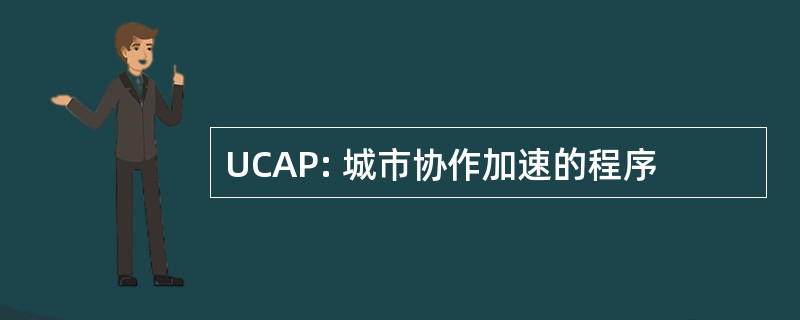 UCAP: 城市协作加速的程序